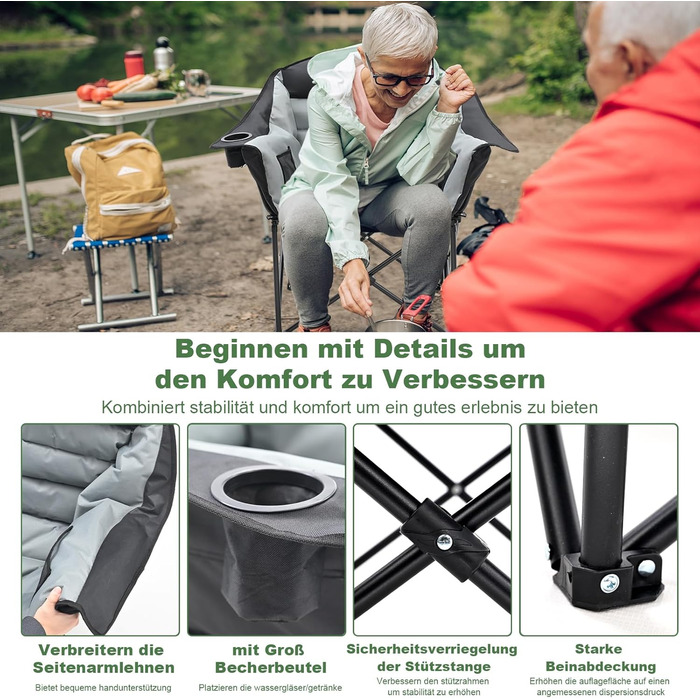 Beginnen mit Details um den Komfort zu Verbessern

Kombiniert stabilität und komfort um ein gutes erlebnis zu bieten

Verbreitern die Seitenarmlehnen
Bietet bequeme handunterstützung

mit Groß Becherbeutel
Platzieren die wassergläser/getränke

Sicherheitsverriegelung der Stützstange
Verbessern den stützrahmen um stabilität zu erhöhen

Starke Beinabdeckung
Erhöhen die auflagefläche auf einen angemessenen dispersionsdruck